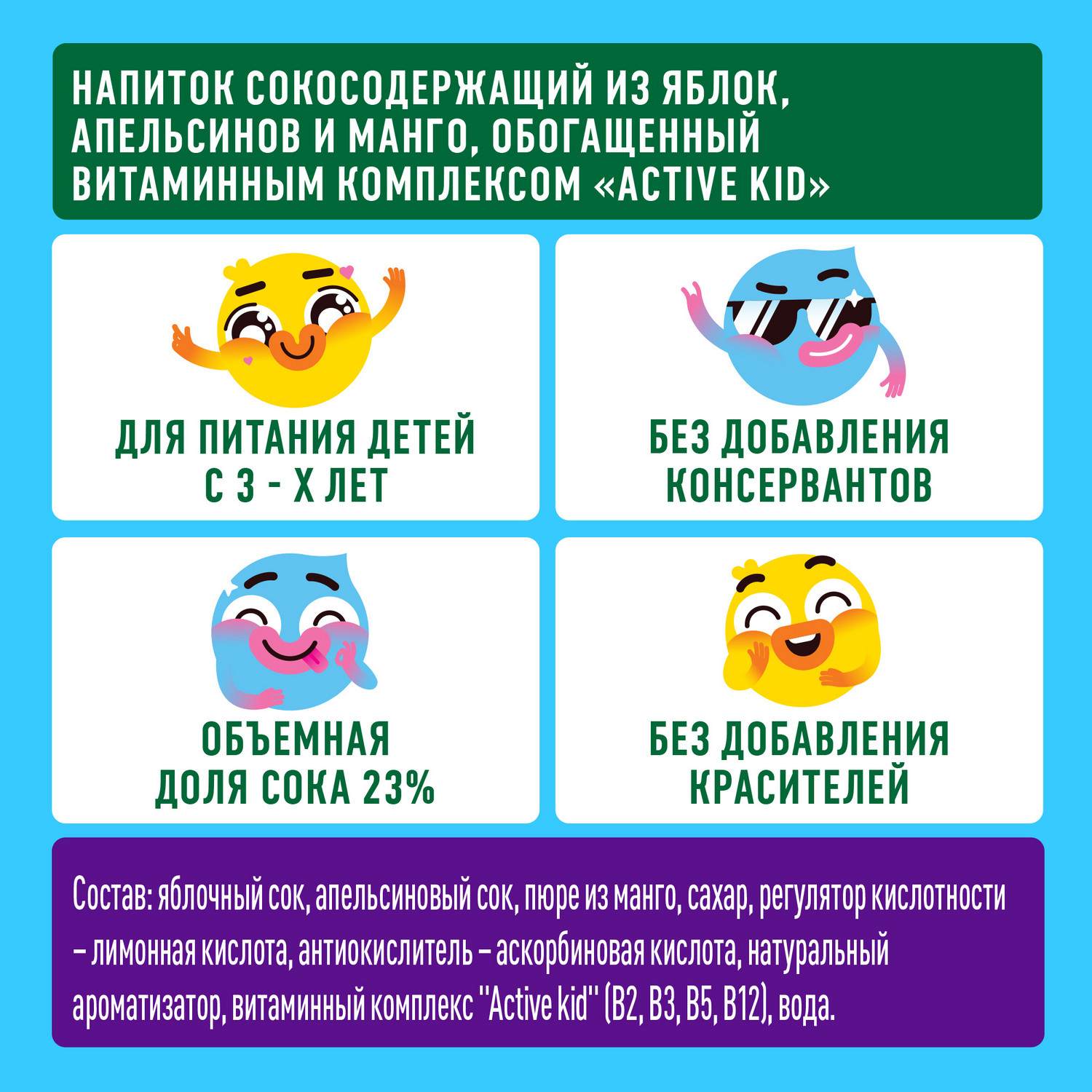 НАПИТОК СОКОСОДЕРЖАЩИЙ ИЗ ЯБЛОК, АПЕЛЬСИНОВ И МАНГО, ОБОГАЩЕННЫЙ ВИТАМИННЫМ КОМПЛЕКСОМ «ACTIVE KID»

ДЛЯ ПИТАНИЯ ДЕТЕЙ С 3 - Х ЛЕТ

БЕЗ ДОБАВЛЕНИЯ КОНСЕРВАНТОВ

ОБЪЕМНАЯ ДОЛЯ СОКА 23%

БЕЗ ДОБАВЛЕНИЯ КРАСИТЕЛЕЙ

Состав: яблочный сок, апельсиновый сок, пюре из манго, сахар, регулятор кислотности – лимонная кислота, антиокислитель – аскорбиновая кислота, натуральный ароматизатор, витаминный комплекс "Active kid" (B2, B3, B5, B12), вода.